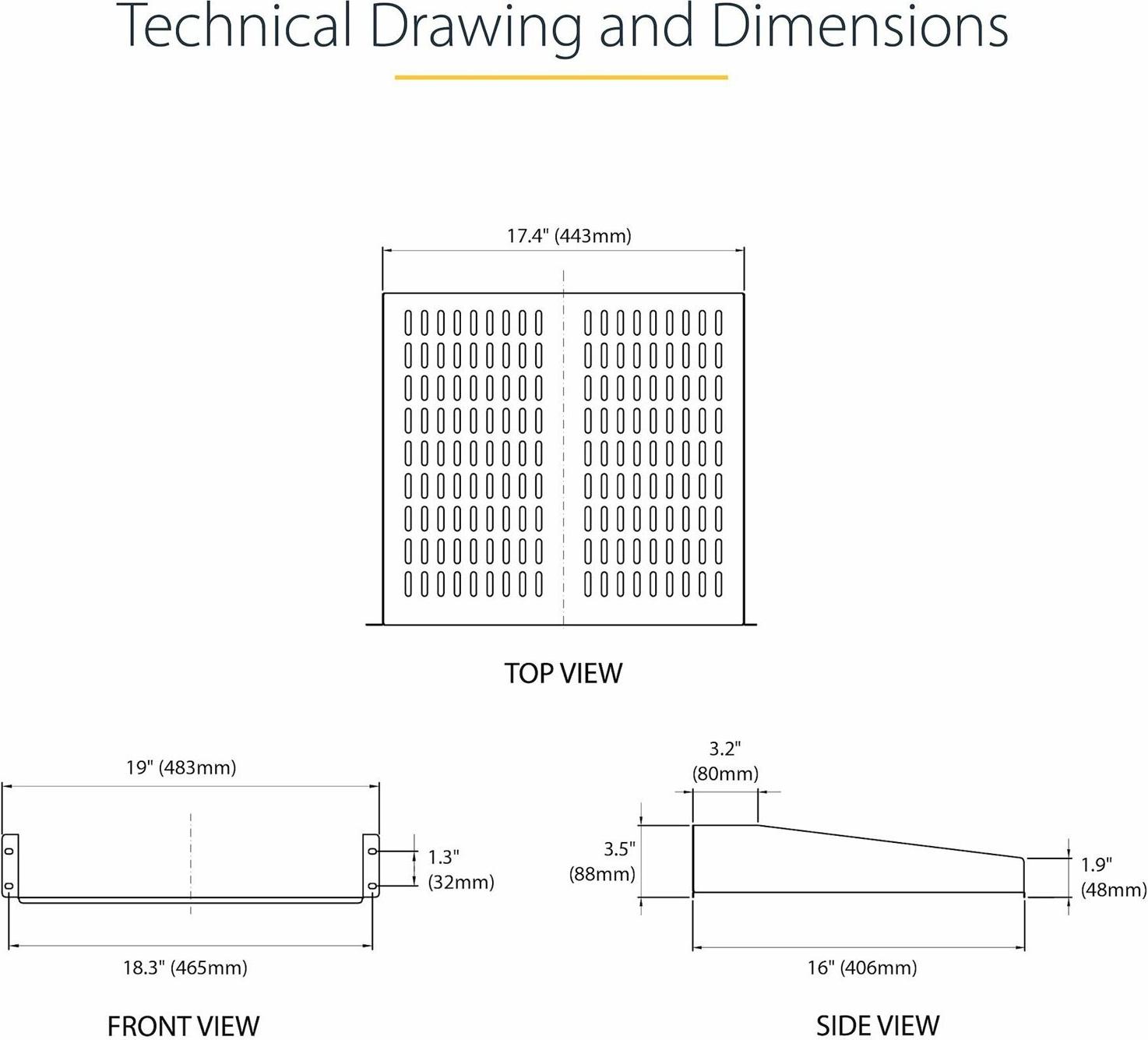 Technical Drawing and Dimensions

17.4" (443mm)

TOP VIEW

19" (483mm)

1.3" (32mm)

18.3" (465mm)

FRONT VIEW

3.2" (80mm)

3.5" (88mm)

1.9" (48mm)

16" (406mm)

SIDE VIEW